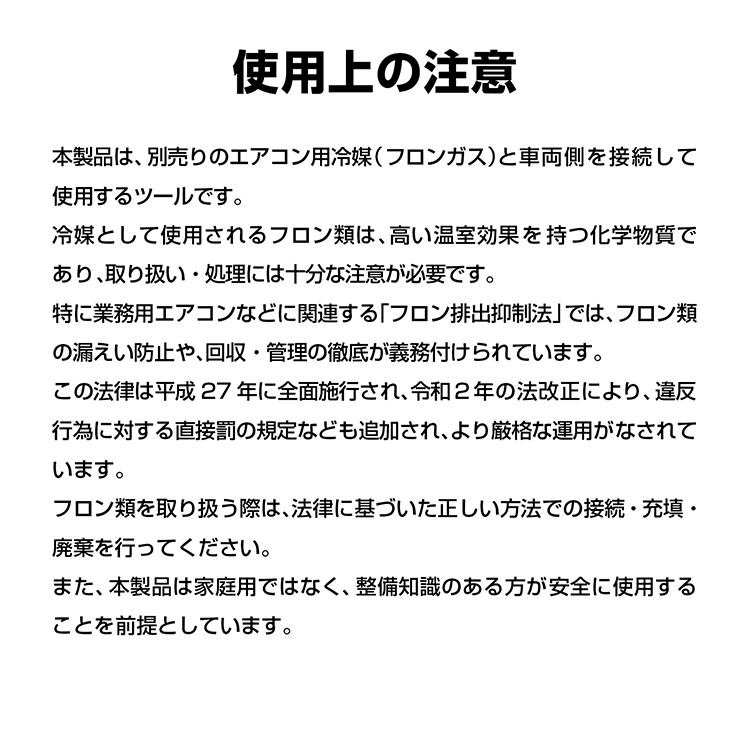 使用上の注意

本製品は、別売りのエアコン用冷媒(フロンガス)と車両側を接続して使用するツールです。

冷媒として使用されるフロン類は、高い温室効果を持つ化学物質であり、取り扱い・処理には十分な注意が必要です。

特に業務用エアコンなどに関連する「フロン排出抑制法」では、フロン類の漏えい防止や、回収・管理の徹底が義務付けられています。

この法律は平成27年に全面施行され、令和2年の法改正により、違反行為に対する直接罰の規定なども追加され、より厳格な運用がなされています。

フロン類を取り扱う際は、法律に基づいた正しい方法での接続・充填・廃棄を行ってください。

また、本製品は家庭用ではなく、整備知識のある方が安全に使用することを前提としています。